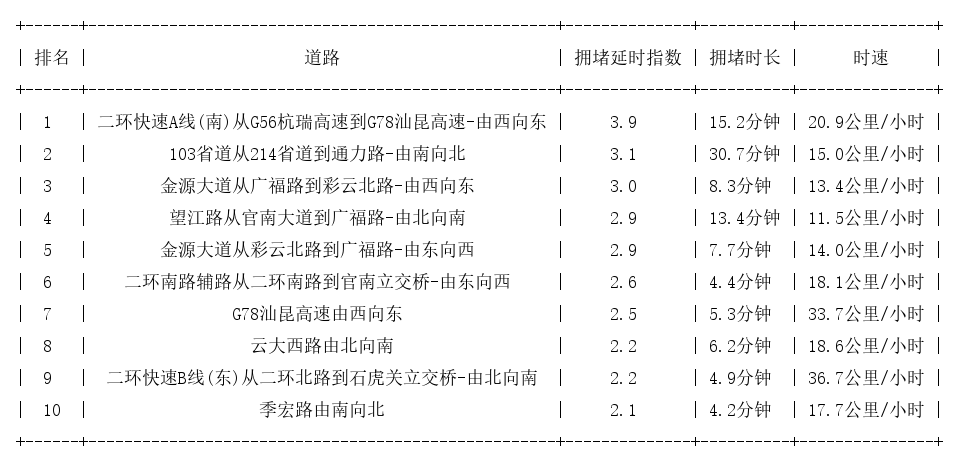 | 排名 | 道路 | 拥堵延时指数 | 拥堵时长 | 时速 |
|---|---|---|---|---|
| 1 | 二环快速A线(南)从G56杭瑞高速到G78汕昆高速-由西向东 | 3.9 | 15.2分钟 | 20.9公里/小时 |
| 2 | 103省道从214省道到通力路-由南向北 | 3.1 | 30.7分钟 | 15.0公里/小时 |
| 3 | 金源大道从广福路到彩云北路-由西向东 | 3.0 | 8.3分钟 | 13.4公里/小时 |
| 4 | 望江路从官南大道到广福路-由北向南 | 2.9 | 13.4分钟 | 11.5公里/小时 |
| 5 | 金源大道从彩云北路到广福路-由东向西 | 2.9 | 7.7分钟 | 14.0公里/小时 |
| 6 | 二环南路辅路从二环南路到官南立交桥-由东向西 | 2.6 | 4.4分钟 | 18.1公里/小时 |
| 7 | G78汕昆高速由西向东 | 2.5 | 5.3分钟 | 33.7公里/小时 |
| 8 | 云大西路由北向南 | 2.2 | 6.2分钟 | 18.6公里/小时 |
| 9 | 二环快速B线(东)从二环北路到石虎关立交桥-由北向南 | 2.2 | 4.9分钟 | 36.7公里/小时 |
| 10 | 季宏路由南向北 | 2.1 | 4.2分钟 | 17.7公里/小时 |